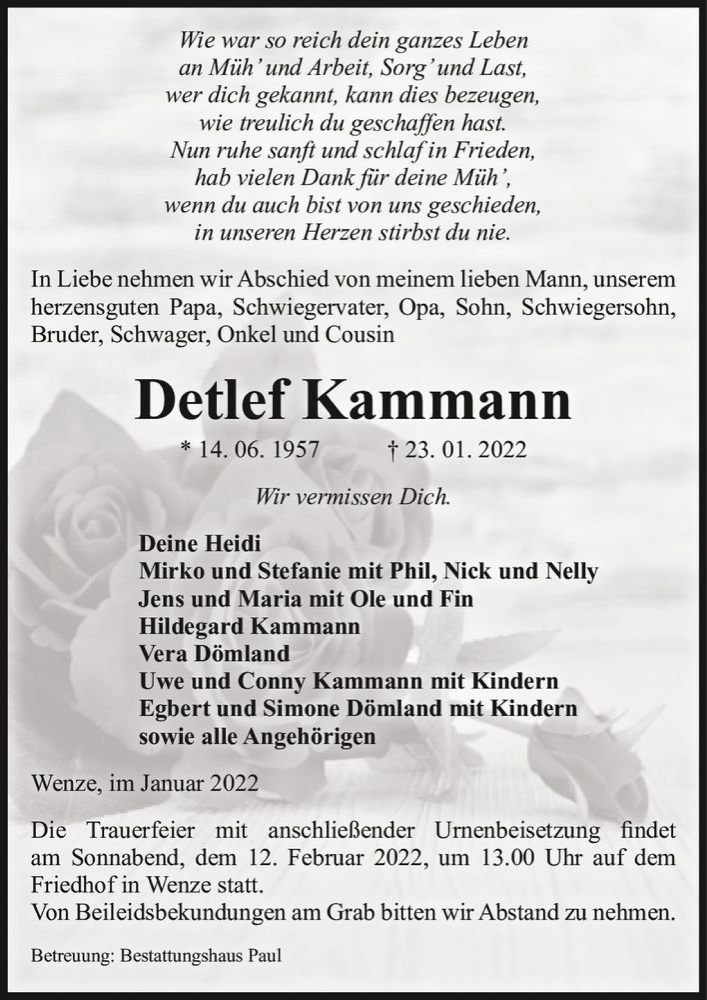 Wie war so reich dein ganzes Leben
an Müh' und Arbeit, Sorg' und Last,
wer dich gekannt, kann dies bezeugen,
wie treulich du geschaffen hast.
Nun ruhe sanft und schlaf in Frieden,
hab vielen Dank für deine Müh',
wenn du auch bist von uns geschieden,
in unseren Herzen stirbst du nie.

In Liebe nehmen wir Abschied von meinem lieben Mann, unserem herzensguten Papa, Schwiegervater, Opa, Sohn, Schwiegersohn, Bruder, Schwager, Onkel und Cousin

Detlef Kammann

* 14. 06. 1957 † 23. 01. 2022

Wir vermissen Dich.

Deine Heidi
Mirko und Stefanie mit Phil, Nick und Nelly
Jens und Maria mit Ole und Fin
Hildegard Kammann
Vera Dömland
Uwe und Conny Kammann mit Kindern
Egbert und Simone Dömland mit Kindern
sowie alle Angehörigen

Wenze, im Januar 2022

Die Trauerfeier mit anschließender Urnenbeisetzung findet am Sonnabend, dem 12. Februar 2022, um 13.00 Uhr auf dem Friedhof in Wenze statt.
Von Beileidsbekundungen am Grab bitten wir Abstand zu nehmen.

Betreuung: Bestattungshaus Paul